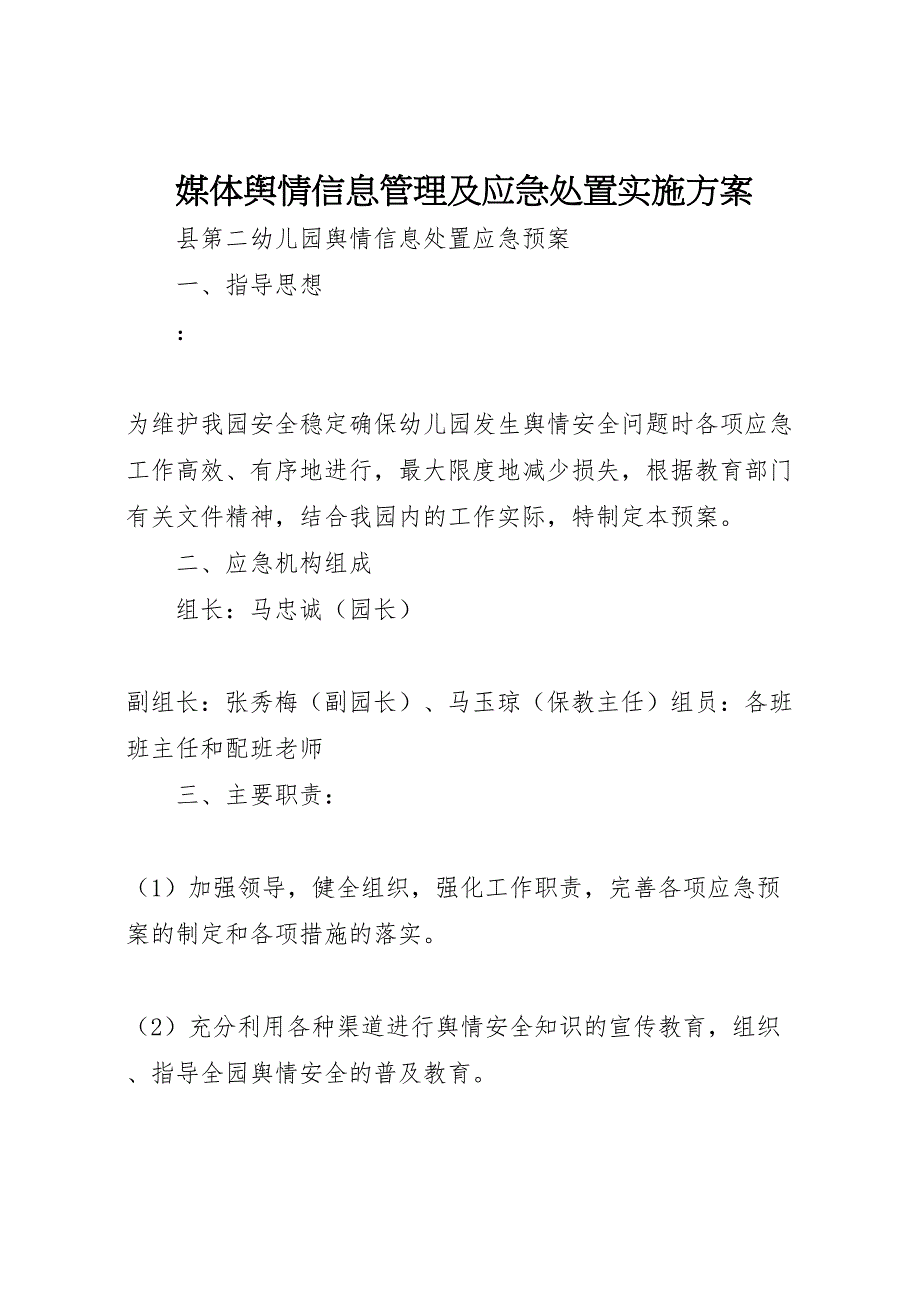 媒体舆情信息管理及应急处置实施方案

县第二幼儿园舆情信息处置应急预案

一、指导思想

：

为维护我园安全稳定确保幼儿园发生舆情安全问题时各项应急工作高效、有序地进行，最大限度地减少损失，根据教育部门有关文件精神，结合我园内的工作实际，特制定本预案。

二、应急机构组成

组长：马忠诚（园长）

副组长：张秀梅（副园长）、马玉琼（保教主任）组员：各班班主任和配班老师

三、主要职责：

（1）加强领导，健全组织，强化工作职责，完善各项应急预案的制定和各项措施的落实。

（2）充分利用各种渠道进行舆情安全知识的宣传教育，组织、指导全园舆情安全的普及教育。